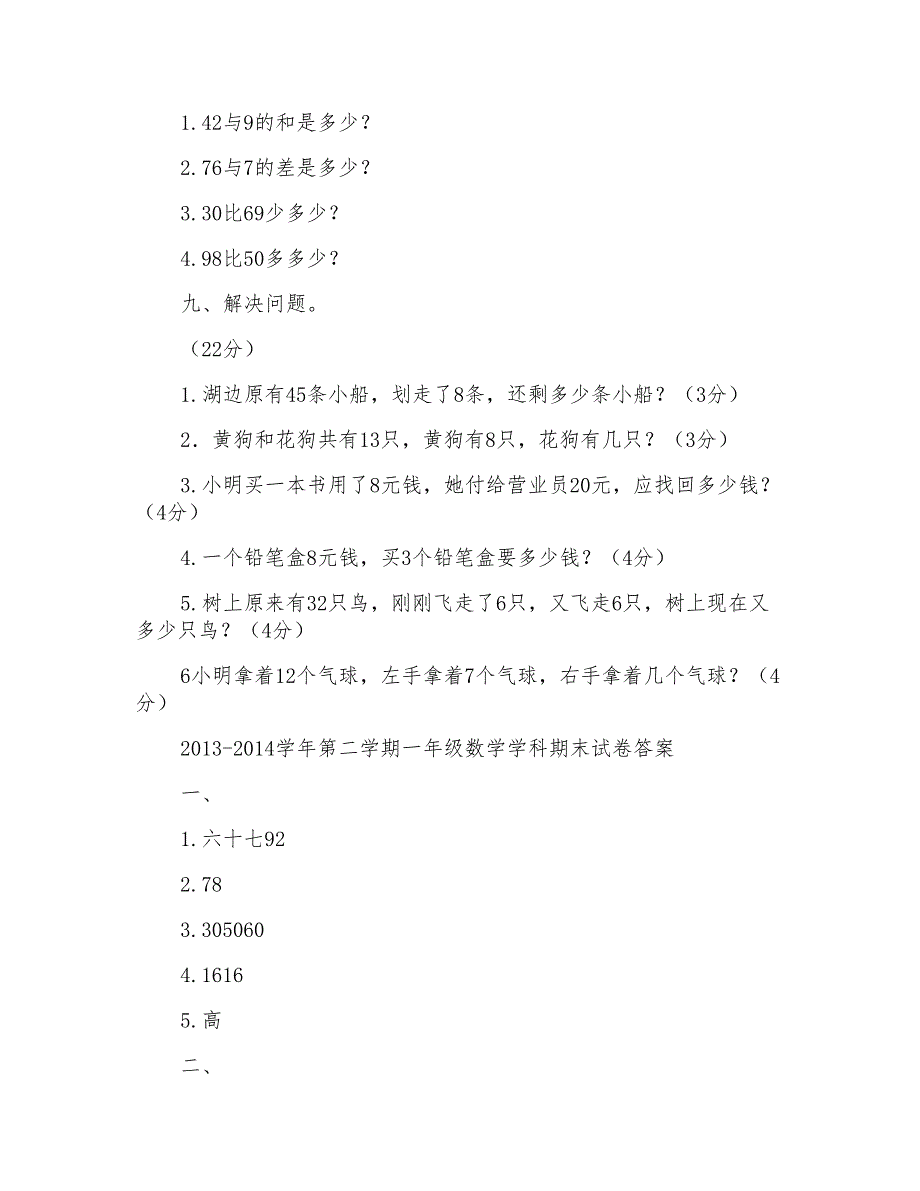 1.42与9的和是多少？

2.76与7的差是多少？

3.30比69少多少？

4.98比50多多少？

九、解决问题。

（22分）

1.湖边原有45条小船，划走了8条，还剩多少条小船？（3分）

2．黄狗和花狗共有13只，黄狗有8只，花狗有几只？（3分）

3.小明买一本书用了8元钱，她付给营业员20元，应找回多少钱？（4分）

4.一个铅笔盒8元钱，买3个铅笔盒要多少钱？（4分）

5.树上原来有32只鸟，刚刚飞走了6只，又飞走6只，树上现在又多少只鸟？（4分）

6小明拿着12个气球，左手拿着7个气球，右手拿着几个气球？（4分）

2013-2014学年第二学期一年级数学学科期末试卷答案

一、

1.六十七92

2.78

3.305060

4.1616

5.高

二、